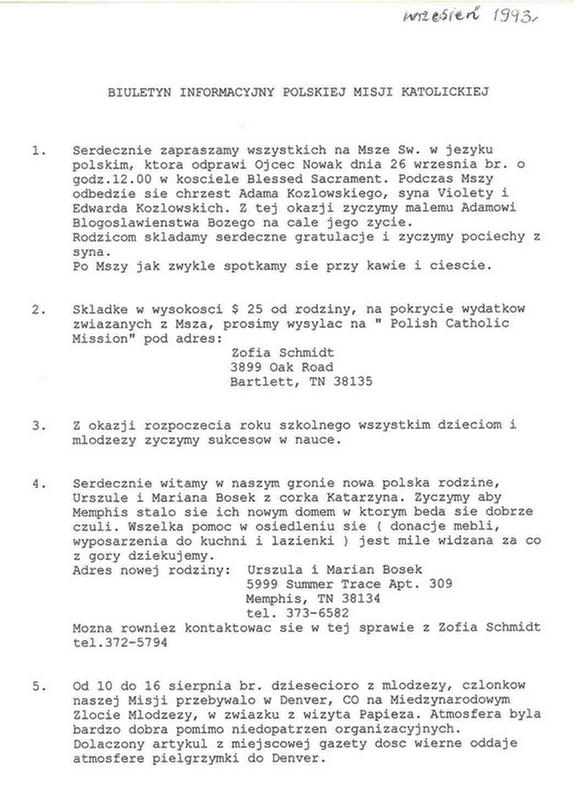 wrzesień 1993.

BIULETYN INFORMACYJNY POLSKIEJ MISJI KATOLICKIEJ

1. Serdecznie zapraszamy wszystkich na Msze Sw. w jezyku polskim, ktora odprawi Ojcec Nowak dnia 26 wrzesnia br. o godz.12.00 w kosciele Blessed Sacrament. Podczas Mszy odbedzie sie chrzest Adama Kozlowskiego, syna Violety i Edwarda Kozlowskich. Z tej okazji zyczymy malemu Adamowi Blogoslawienstwa Bozego na cale jego zycie. Rodzicom skladamy serdeczne gratulacje i zyczymy pociechy z syna.
Po Mszy jak zwykle spotkamy sie przy kawie i ciescie.

2. Skladke w wysokosci $ 25 od rodziny, na pokrycie wydatkow zwiazanych z Msza, prosimy wysylac na " Polish Catholic Mission" pod adres:
Zofia Schmidt
3899 Oak Road
Bartlett, TN 38135

3. Z okazji rozpoczecia roku szkolnego wszystkim dzieciom i mlodzezy zyczymy sukcesow w nauce.

4. Serdecznie witamy w naszym gronie nowa polska rodzine, Urszule i Mariana Bosek z corka Katarzyna. Zyczymy aby Memphis stalo sie ich nowym domem w ktorym beda sie dobrze czuli. Wszelka pomoc w osiedleniu sie ( donacje mebli, wyposarzenia do kuchni i lazienki ) jest mile widzana za co z gory dziekujemy.
Adres nowej rodziny: Urszula i Marian Bosek
5999 Summer Trace Apt. 309
Memphis, TN 38134
tel. 373-6582
Mozna rowniez kontaktowac sie w tej sprawie z Zofia Schmidt tel.372-5794

5. Od 10 do 16 sierpnia br. dziesecioro z mlodzezy, czlonkow naszej Misji przebywalo w Denver, CO na Miedzynarodowym Zlocie Mlodzezy, w zwiazku z wizyta Papieza. Atmosfera byla bardzo dobra pomimo niedopatrzen organizacyjnych. Dolaczony artykul z miejscowej gazety dosc wierne oddaje atmosfere pielgrzymki do Denver.